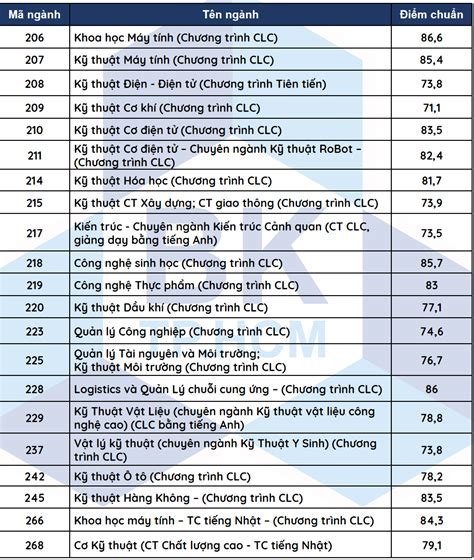 | Mã ngành | Tên ngành | Điểm chuẩn |
|---|---|---|
| 206 | Khoa học Máy tính (Chương trình CLC) | 86,6 |
| 207 | Kỹ thuật Máy tính (Chương trình CLC) | 85,4 |
| 208 | Kỹ thuật Điện - Điện tử (Chương trình Tiên tiến) | 73,8 |
| 209 | Kỹ thuật Cơ khí (Chương trình CLC) | 71,1 |
| 210 | Kỹ thuật Cơ điện tử (Chương trình CLC) | 83,5 |
| 211 | Kỹ thuật Cơ điện tử – Chuyên ngành Kỹ thuật RoBot – (Chương trình CLC) | 82,4 |
| 214 | Kỹ thuật Hóa học (Chương trình CLC) | 81,7 |
| 215 | Kỹ thuật CT Xây dựng; CT giao thông (Chương trình CLC) | 73,9 |
| 217 | Kiến trúc - Chuyên ngành Kiến trúc Cảnh quan (CT CLC, giảng dạy bằng tiếng Anh) | 73,5 |
| 218 | Công nghệ sinh học (Chương trình CLC) | 85,7 |
| 219 | Công nghệ Thực phẩm (Chương trình CLC) | 83 |
| 220 | Kỹ thuật Dầu khí (Chương trình CLC) | 77,1 |
| 223 | Quản lý Công nghiệp (Chương trình CLC) | 74,6 |
| 225 | Quản lý Tài nguyên và Môi trường; Kỹ thuật Môi trường (Chương trình CLC) | 76,7 |
| 228 | Logistics và Quản Lý chuỗi cung ứng – (Chương trình CLC) | 86 |
| 229 | Kỹ Thuật Vật Liệu (chuyên ngành Kỹ thuật vật liệu công nghệ cao) (CLC bằng tiếng Anh) | 78,8 |
| 237 | Vật lý kỹ thuật (chuyên ngành Kỹ Thuật Y Sinh) (Chương trình CLC) | 73,8 |
| 242 | Kỹ thuật Ô tô (Chương trình CLC) | 78,2 |
| 245 | Kỹ thuật Hàng Không – (Chương trình CLC) | 83,5 |
| 266 | Khoa học máy tính – TC tiếng Nhật – (Chương trình CLC) | 84,3 |
| 268 | Cơ Kỹ thuật (CT Chất lượng cao - TC tiếng Nhật) | 79,1 |

BK
TP.HCM